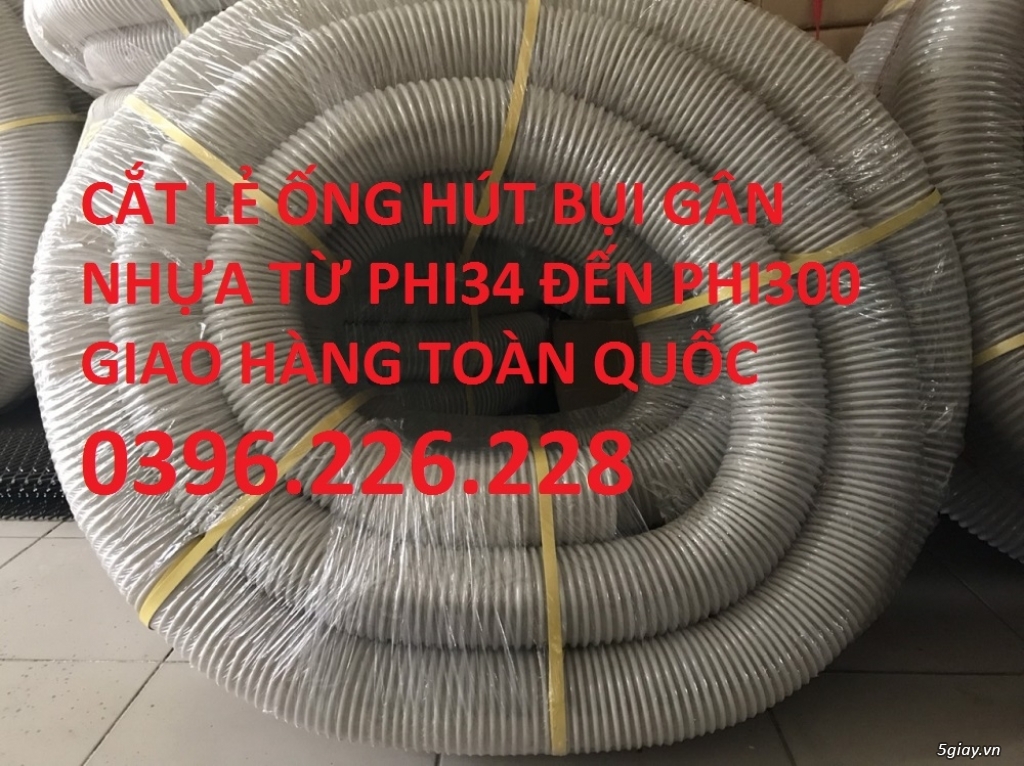 CẮT LẺ ỐNG HÚT BỤI GÂN NHỰA TỪ PHI34 ĐẾN PHI300 GIAO HÀNG TOÀN QUỐC
0396.226.228

5giay.vn